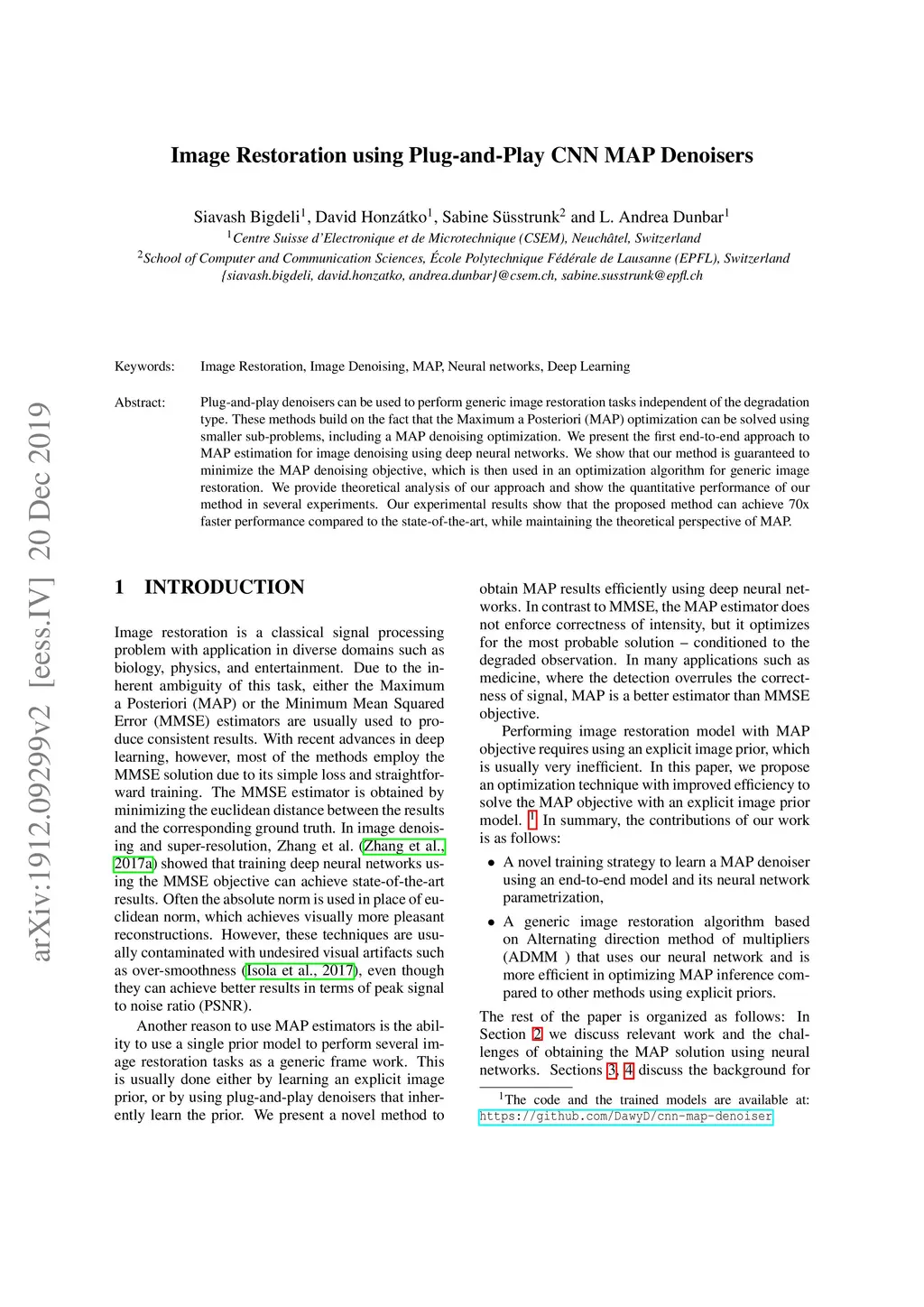 arXiv:1912.09299v2 [eess.IV] 20 Dec 2019

Image Restoration using Plug-and-Play CNN MAP Denoisers

Siavash Bigdeli$^1$, David Honzátko$^1$, Sabine Süsstrunk$^2$ and L. Andrea Dunbar$^1$
$^1$Centre Suisse d'Electronique et de Microtechnique (CSEM), Neuchâtel, Switzerland
$^2$School of Computer and Communication Sciences, École Polytechnique Fédérale de Lausanne (EPFL), Switzerland
{siavash.bigdeli, david.honzatko, andrea.dunbar}@csem.ch, sabine.susstrunk@epfl.ch

Keywords: Image Restoration, Image Denoising, MAP, Neural networks, Deep Learning

Abstract: Plug-and-play denoisers can be used to perform generic image restoration tasks independent of the degradation type. These methods build on the fact that the Maximum a Posteriori (MAP) optimization can be solved using smaller sub-problems, including a MAP denoising optimization. We present the first end-to-end approach to MAP estimation for image denoising using deep neural networks. We show that our method is guaranteed to minimize the MAP denoising objective, which is then used in an optimization algorithm for generic image restoration. We provide theoretical analysis of our approach and show the quantitative performance of our method in several experiments. Our experimental results show that the proposed method can achieve 70x faster performance compared to the state-of-the-art, while maintaining the theoretical perspective of MAP.

1 INTRODUCTION

Image restoration is a classical signal processing problem with application in diverse domains such as biology, physics, and entertainment. Due to the inherent ambiguity of this task, either the Maximum a Posteriori (MAP) or the Minimum Mean Squared Error (MMSE) estimators are usually used to produce consistent results. With recent advances in deep learning, however, most of the methods employ the MMSE solution due to its simple loss and straightforward training. The MMSE estimator is obtained by minimizing the euclidean distance between the results and the corresponding ground truth. In image denoising and super-resolution, Zhang et al. (Zhang et al., 2017a) showed that training deep neural networks using the MMSE objective can achieve state-of-the-art results. Often the absolute norm is used in place of euclidean norm, which achieves visually more pleasant reconstructions. However, these techniques are usually contaminated with undesired visual artifacts such as over-smoothness (Isola et al., 2017), even though they can achieve better results in terms of peak signal to noise ratio (PSNR).

Another reason to use MAP estimators is the ability to use a single prior model to perform several image restoration tasks as a generic frame work. This is usually done either by learning an explicit image prior, or by using plug-and-play denoisers that inherently learn the prior. We present a novel method to obtain MAP results efficiently using deep neural networks. In contrast to MMSE, the MAP estimator does not enforce correctness of intensity, but it optimizes for the most probable solution – conditioned to the degraded observation. In many applications such as medicine, where the detection overrules the correctness of signal, MAP is a better estimator than MMSE objective.

Performing image restoration model with MAP objective requires using an explicit image prior, which is usually very inefficient. In this paper, we propose an optimization technique with improved efficiency to solve the MAP objective with an explicit image prior model. $^1$ In summary, the contributions of our work is as follows:

• A novel training strategy to learn a MAP denoiser using an end-to-end model and its neural network parametrization,

• A generic image restoration algorithm based on Alternating direction method of multipliers (ADMM ) that uses our neural network and is more efficient in optimizing MAP inference compared to other methods using explicit priors.

The rest of the paper is organized as follows: In Section 2 we discuss relevant work and the challenges of obtaining the MAP solution using neural networks. Sections 3, 4 discuss the background for

$^1$The code and the trained models are available at: https://github.com/DawyD/cnn-map-denoiser